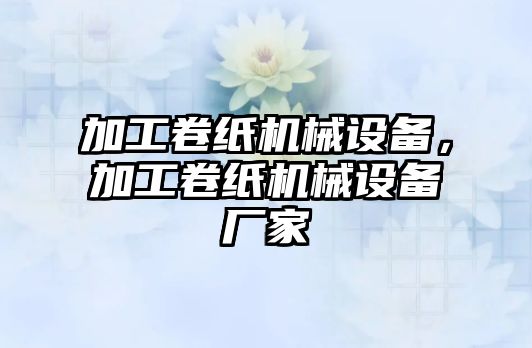 加工卷纸机械设备，加工卷纸机械设备厂家